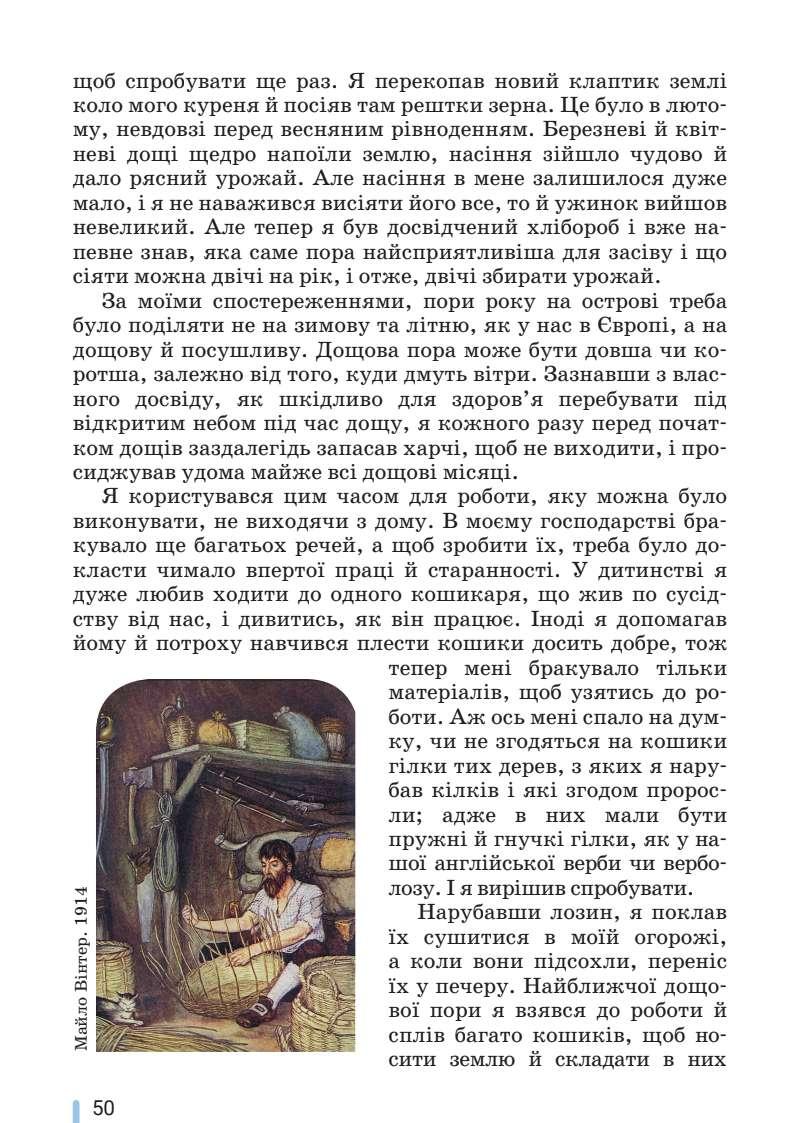 щоб спробувати ще раз. Я перекопав новий клаптик землі коло мого куреня й посіяв там рештки зерна. Це було в лютому, невдовзі перед весняним рівноденням. Березневі й квітневі дощі щедро напоїли землю, насіння зійшло чудово й дало рясний урожай. Але насіння в мене залишилося дуже мало, і я не наважився висіяти його все, то й ужинок вийшов невеликий. Але тепер я був досвідчений хлібороб і вже напевне знав, яка саме пора найсприятливіша для засіву і що сіяти можна двічі на рік, і отже, двічі збирати урожай.

За моїми спостереженнями, пори року на острові треба було поділяти не на зимову та літню, як у нас в Європі, а на дощову й посушливу. Дощова пора може бути довша чи коротша, залежно від того, куди дмуть вітри. Зазнавши з власного досвіду, як шкідливо для здоров'я перебувати під відкритим небом під час дощу, я кожного разу перед початком дощів заздалегідь запасав харчі, щоб не виходити, і просиджував удома майже всі дощові місяці.

Я користувався цим часом для роботи, яку можна було виконувати, не виходячи з дому. В моєму господарстві бракувало ще багатьох речей, а щоб зробити їх, треба було докласти чимало впертої праці й старанності. У дитинстві я дуже любив ходити до одного кошикаря, що жив по сусідству від нас, і дивитись, як він працює. Іноді я допомагав йому й потроху навчився плести кошики досить добре, тож тепер мені бракувало тільки матеріалів, щоб узятись до роботи. Аж ось мені спало на думку, чи не згодяться на кошики гілки тих дерев, з яких я нарубав кілків і які згодом проросли; адже в них мали бути пружні й гнучкі гілки, як у нашої англійської верби чи верболозу. І я вирішив спробувати.

Нарубавши лозин, я поклав їх сушитися в моїй огорожі, а коли вони підсохли, переніс їх у печеру. Найближчої дощової пори я взявся до роботи й сплів багато кошиків, щоб носити землю й складати в них

Майло Вінтер. 1914

50